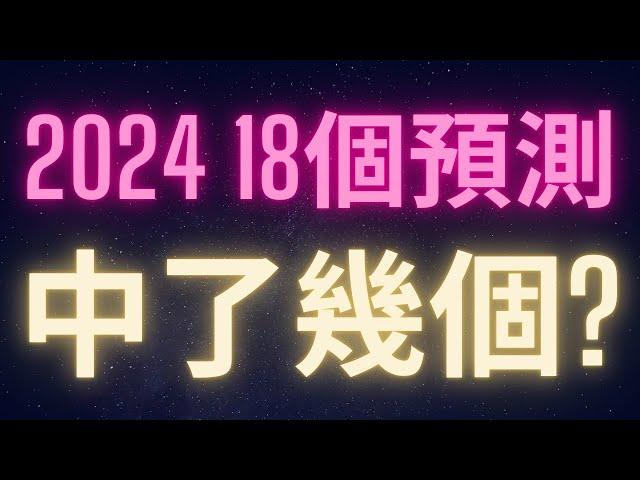 2024 18個預測
中了幾個?